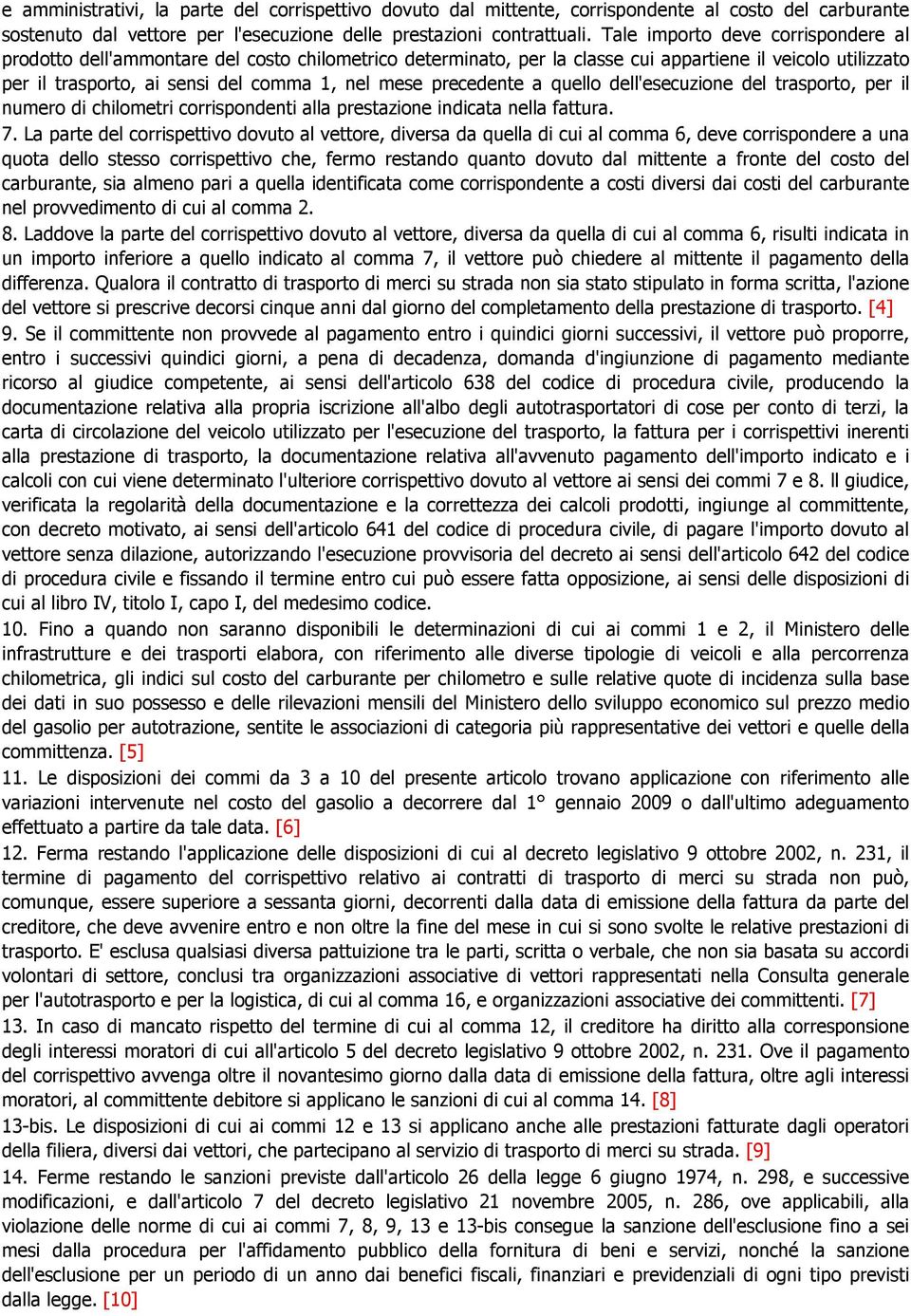 e amministrativi, la parte del corrispettivo dovuto dal mittente, corrispondente al costo del carburante sostenuto dal vettore per l'esecuzione delle prestazioni contrattuali. Tale importo deve corrispondere al prodotto dell'ammontare del costo chilometrico determinato, per la classe cui appartiene il veicolo utilizzato per il trasporto, ai sensi del comma 1, nel mese precedente a quello dell'esecuzione del trasporto, per il numero di chilometri corrispondenti alla prestazione indicata nella fattura.

7. La parte del corrispettivo dovuto al vettore, diversa da quella di cui al comma 6, deve corrispondere a una quota dello stesso corrispettivo che, fermo restando quanto dovuto dal mittente a fronte del costo del carburante, sia almeno pari a quella identificata come corrispondente a costi diversi dai costi del carburante nel provvedimento di cui al comma 2.

8. Laddove la parte del corrispettivo dovuto al vettore, diversa da quella di cui al comma 6, risulti indicata in un importo inferiore a quello indicato al comma 7, il vettore può chiedere al mittente il pagamento della differenza. Qualora il contratto di trasporto di merci su strada non sia stato stipulato in forma scritta, l'azione del vettore si prescrive decorsi cinque anni dal giorno del completamento della prestazione di trasporto. [4]

9. Se il committente non provvede al pagamento entro i quindici giorni successivi, il vettore può proporre, entro i successivi quindici giorni, a pena di decadenza, domanda d'ingiunzione di pagamento mediante ricorso al giudice competente, ai sensi dell'articolo 638 del codice di procedura civile, producendo la documentazione relativa alla propria iscrizione all'albo degli autotrasportatori di cose per conto di terzi, la carta di circolazione del veicolo utilizzato per l'esecuzione del trasporto, la fattura per i corrispettivi inerenti alla prestazione di trasporto, la documentazione relativa all'avvenuto pagamento dell'importo indicato e i calcoli con cui viene determinato l'ulteriore corrispettivo dovuto al vettore ai sensi dei commi 7 e 8. Il giudice, verificata la regolarità della documentazione e la correttezza dei calcoli prodotti, ingiunge al committente, con decreto motivato, ai sensi dell'articolo 641 del codice di procedura civile, di pagare l'importo dovuto al vettore senza dilazione, autorizzando l'esecuzione provvisoria del decreto ai sensi dell'articolo 642 del codice di procedura civile e fissando il termine entro cui può essere fatta opposizione, ai sensi delle disposizioni di cui al libro IV, titolo I, capo I, del medesimo codice.

10. Fino a quando non saranno disponibili le determinazioni di cui ai commi 1 e 2, il Ministero delle infrastrutture e dei trasporti elabora, con riferimento alle diverse tipologie di veicoli e alla percorrenza chilometrica, gli indici sul costo del carburante per chilometro e sulle relative quote di incidenza sulla base dei dati in suo possesso e delle rilevazioni mensili del Ministero dello sviluppo economico sul prezzo medio del gasolio per autotrazione, sentite le associazioni di categoria più rappresentative dei vettori e quelle della committenza. [5]

11. Le disposizioni dei commi da 3 a 10 del presente articolo trovano applicazione con riferimento alle variazioni intervenute nel costo del gasolio a decorrere dal 1° gennaio 2009 o dall'ultimo adeguamento effettuato a partire da tale data. [6]

12. Ferma restando l'applicazione delle disposizioni di cui al decreto legislativo 9 ottobre 2002, n. 231, il termine di pagamento del corrispettivo relativo ai contratti di trasporto di merci su strada non può, comunque, essere superiore a sessanta giorni, decorrenti dalla data di emissione della fattura da parte del creditore, che deve avvenire entro e non oltre la fine del mese in cui si sono svolte le relative prestazioni di trasporto. E' esclusa qualsiasi diversa pattuizione tra le parti, scritta o verbale, che non sia basata su accordi volontari di settore, conclusi tra organizzazioni associative di vettori rappresentati nella Consulta generale per l'autotrasporto e per la logistica, di cui al comma 16, e organizzazioni associative dei committenti. [7]

13. In caso di mancato rispetto del termine di cui al comma 12, il creditore ha diritto alla corresponsione degli interessi moratori di cui all'articolo 5 del decreto legislativo 9 ottobre 2002, n. 231. Ove il pagamento del corrispettivo avvenga oltre il novantesimo giorno dalla data di emissione della fattura, oltre agli interessi moratori, al committente debitore si applicano le sanzioni di cui al comma 14. [8]

13-bis. Le disposizioni di cui ai commi 12 e 13 si applicano anche alle prestazioni fatturate dagli operatori della filiera, diversi dai vettori, che partecipano al servizio di trasporto di merci su strada. [9]

14. Ferme restando le sanzioni previste dall'articolo 26 della legge 6 giugno 1974, n. 298, e successive modificazioni, e dall'articolo 7 del decreto legislativo 21 novembre 2005, n. 286, ove applicabili, alla violazione delle norme di cui ai commi 7, 8, 9, 13 e 13-bis consegue la sanzione dell'esclusione fino a sei mesi dalla procedura per l'affidamento pubblico della fornitura di beni e servizi, nonché la sanzione dell'esclusione per un periodo di un anno dai benefici fiscali, finanziari e previdenziali di ogni tipo previsti dalla legge. [10]